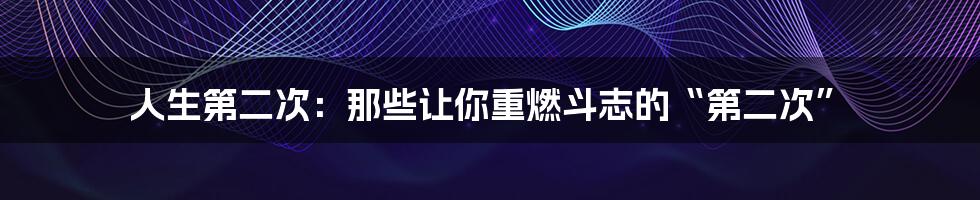 人生第二次：那些让你重燃斗志的“第二次”